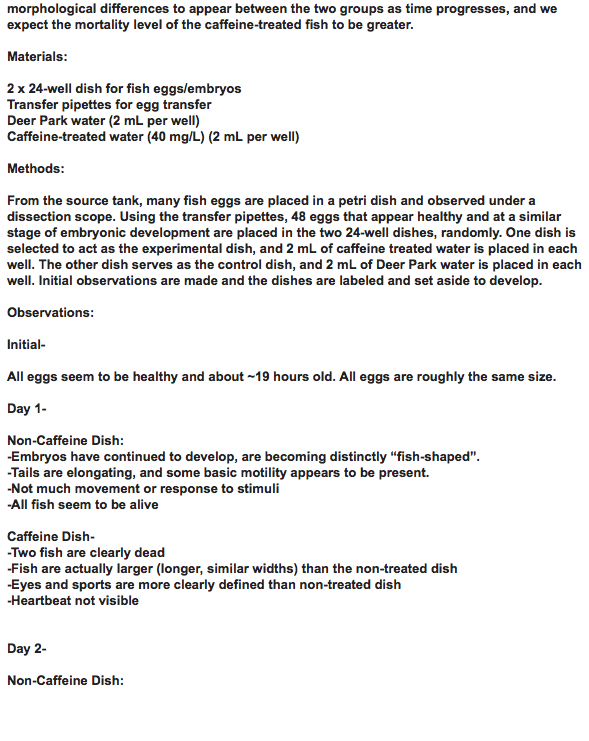 morphological differences to appear between the two groups as time progresses, and we expect the mortality level of the caffeine-treated fish to be greater.

Materials:

2 x 24-well dish for fish eggs/embryos
Transfer pipettes for egg transfer
Deer Park water (2 mL per well)
Caffeine-treated water (40 mg/L) (2 mL per well)

Methods:

From the source tank, many fish eggs are placed in a petri dish and observed under a dissection scope. Using the transfer pipettes, 48 eggs that appear healthy and at a similar stage of embryonic development are placed in the two 24-well dishes, randomly. One dish is selected to act as the experimental dish, and 2 mL of caffeine treated water is placed in each well. The other dish serves as the control dish, and 2 mL of Deer Park water is placed in each well. Initial observations are made and the dishes are labeled and set aside to develop.

Observations:

Initial-

All eggs seem to be healthy and about ~19 hours old. All eggs are roughly the same size.

Day 1-

Non-Caffeine Dish:
-Embryos have continued to develop, are becoming distinctly "fish-shaped".
-Tails are elongating, and some basic motility appears to be present.
-Not much movement or response to stimuli
-All fish seem to be alive

Caffeine Dish-
-Two fish are clearly dead
-Fish are actually larger (longer, similar widths) than the non-treated dish
-Eyes and sports are more clearly defined than non-treated dish
-Heartbeat not visible

Day 2-

Non-Caffeine Dish: